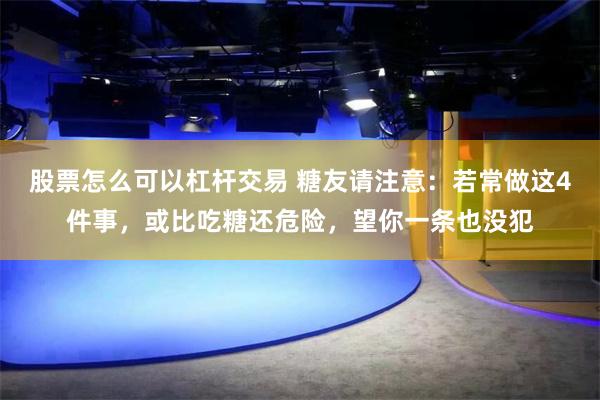 股票怎么可以杠杆交易 糖友请注意：若常做这4件事，或比吃糖还危险，望你一条也没犯